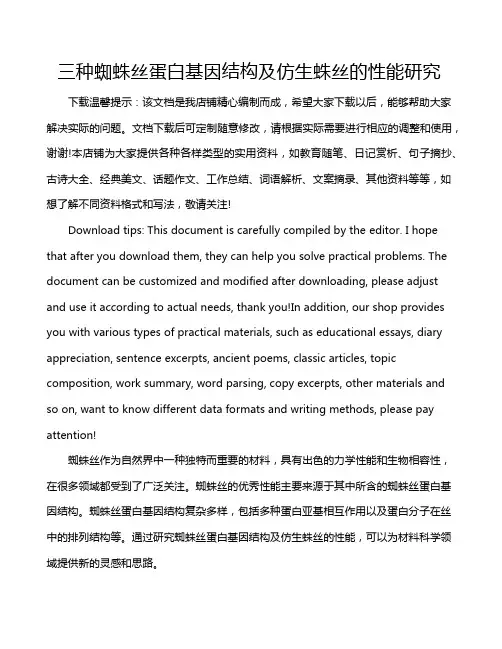 三种蜘蛛丝蛋白基因结构及仿生蛛丝的性能研究

下载温馨提示：该文档是我店铺精心编制而成，希望大家下载以后，能够帮助大家解决实际的问题。文档下载后可定制随意修改，请根据实际需要进行相应的调整和使用，谢谢!本店铺为大家提供各种各样类型的实用资料，如教育随笔、日记赏析、句子摘抄、古诗大全、经典美文、话题作文、工作总结、词语解析、文案摘录、其他资料等等，如想了解不同资料格式和写法，敬请关注!

Download tips: This document is carefully compiled by the editor. I hope that after you download them, they can help you solve practical problems. The document can be customized and modified after downloading, please adjust and use it according to actual needs, thank you!In addition, our shop provides you with various types of practical materials, such as educational essays, diary appreciation, sentence excerpts, ancient poems, classic articles, topic composition, work summary, word parsing, copy excerpts, other materials and so on, want to know different data formats and writing methods, please pay attention!

蜘蛛丝作为自然界中一种独特而重要的材料，具有出色的力学性能和生物相容性，在很多领域都受到了广泛关注。蜘蛛丝的优秀性能主要来源于其中所含的蜘蛛丝蛋白基因结构。蜘蛛丝蛋白基因结构复杂多样，包括多种蛋白亚基相互作用以及蛋白分子在丝中的排列结构等。通过研究蜘蛛丝蛋白基因结构及仿生蛛丝的性能，可以为材料科学领域提供新的灵感和思路。